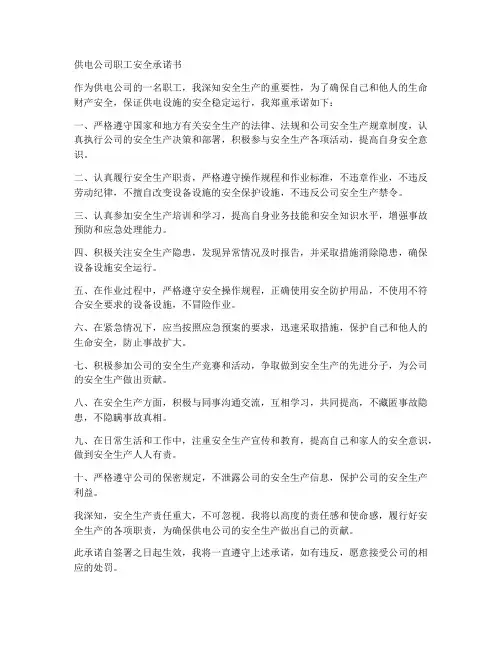 供电公司职工安全承诺书

作为供电公司的一名职工，我深知安全生产的重要性，为了确保自己和他人的生命财产安全，保证供电设施的安全稳定运行，我郑重承诺如下：

一、严格遵守国家和地方有关安全生产的法律、法规和公司安全生产规章制度，认真执行公司的安全生产决策和部署，积极参与安全生产各项活动，提高自身安全意识。

二、认真履行安全生产职责，严格遵守操作规程和作业标准，不违章作业，不违反劳动纪律，不擅自改变设备设施的安全保护设施，不违反公司安全生产禁令。

三、认真参加安全生产培训和学习，提高自身业务技能和安全知识水平，增强事故预防和应急处理能力。

四、积极关注安全生产隐患，发现异常情况及时报告，并采取措施消除隐患，确保设备设施安全运行。

五、在作业过程中，严格遵守安全操作规程，正确使用安全防护用品，不使用不符合安全要求的设备设施，不冒险作业。

六、在紧急情况下，应当按照应急预案的要求，迅速采取措施，保护自己和他人的生命安全，防止事故扩大。

七、积极参加公司的安全生产竞赛和活动，争取做到安全生产的先进分子，为公司的安全生产做出贡献。

八、在安全生产方面，积极与同事沟通交流，互相学习，共同提高，不藏匿事故隐患，不隐瞒事故真相。

九、在日常生活和工作中，注重安全生产宣传和教育，提高自己和家人的安全意识，做到安全生产人人有责。

十、严格遵守公司的保密规定，不泄露公司的安全生产信息，保护公司的安全生产利益。

我深知，安全生产责任重大，不可忽视。我将以高度的责任感和使命感，履行好安全生产的各项职责，为确保供电公司的安全生产做出自己的贡献。

此承诺自签署之日起生效，我将一直遵守上述承诺，如有违反，愿意接受公司的相应的处罚。